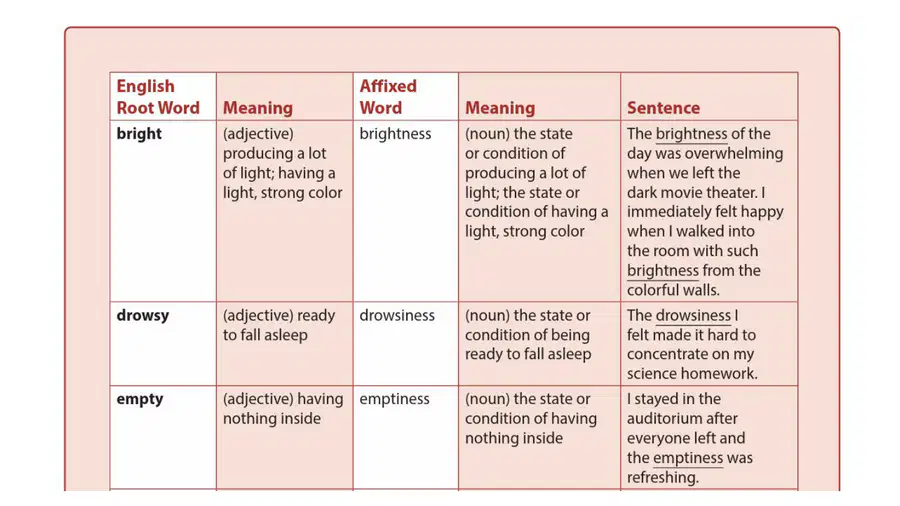 | English Root Word | Meaning | Affixed Word | Meaning | Sentence |
|---|---|---|---|---|
| bright | (adjective) producing a lot of light; having a light, strong color | brightness | (noun) the state or condition of producing a lot of light; the state or condition of having a light, strong color | The brightness of the day was overwhelming when we left the dark movie theater. I immediately felt happy when I walked into the room with such brightness from the colorful walls. |
| drowsy | (adjective) ready to fall asleep | drowsiness | (noun) the state or condition of being ready to fall asleep | The drowsiness I felt made it hard to concentrate on my science homework. |
| empty | (adjective) having nothing inside | emptiness | (noun) the state or condition of having nothing inside | I stayed in the auditorium after everyone left and the emptiness was refreshing. |